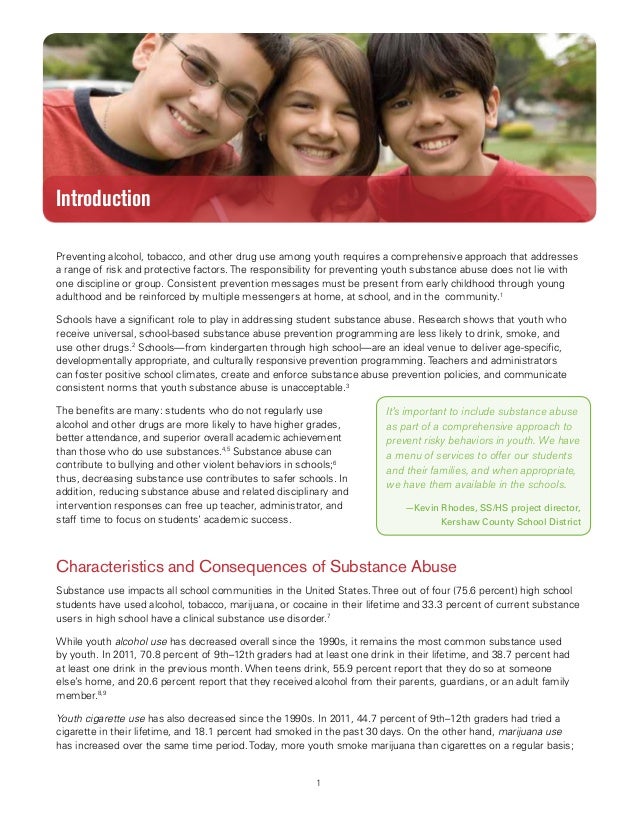 Introduction

Preventing alcohol, tobacco, and other drug use among youth requires a comprehensive approach that addresses a range of risk and protective factors. The responsibility for preventing youth substance abuse does not lie with one discipline or group. Consistent prevention messages must be present from early childhood through young adulthood and be reinforced by multiple messengers at home, at school, and in the community.$^1$

Schools have a significant role to play in addressing student substance abuse. Research shows that youth who receive universal, school-based substance abuse prevention programming are less likely to drink, smoke, and use other drugs.$^2$ Schools—from kindergarten through high school—are an ideal venue to deliver age-specific, developmentally appropriate, and culturally responsive prevention programming. Teachers and administrators can foster positive school climates, create and enforce substance abuse prevention policies, and communicate consistent norms that youth substance abuse is unacceptable.$^3$

The benefits are many: students who do not regularly use alcohol and other drugs are more likely to have higher grades, better attendance, and superior overall academic achievement than those who do use substances.$^{4,5}$ Substance abuse can contribute to bullying and other violent behaviors in schools;$^6$ thus, decreasing substance use contributes to safer schools. In addition, reducing substance abuse and related disciplinary and intervention responses can free up teacher, administrator, and staff time to focus on students' academic success.

It's important to include substance abuse as part of a comprehensive approach to prevent risky behaviors in youth. We have a menu of services to offer our students and their families, and when appropriate, we have them available in the schools.

—Kevin Rhodes, SS/HS project director, Kershaw County School District

Characteristics and Consequences of Substance Abuse

Substance use impacts all school communities in the United States. Three out of four (75.6 percent) high school students have used alcohol, tobacco, marijuana, or cocaine in their lifetime and 33.3 percent of current substance users in high school have a clinical substance use disorder.$^7$

While youth alcohol use has decreased overall since the 1990s, it remains the most common substance used by youth. In 2011, 70.8 percent of 9th–12th graders had at least one drink in their lifetime, and 38.7 percent had at least one drink in the previous month. When teens drink, 55.9 percent report that they do so at someone else's home, and 20.6 percent report that they received alcohol from their parents, guardians, or an adult family member.$^{8,9}$

Youth cigarette use has also decreased since the 1990s. In 2011, 44.7 percent of 9th–12th graders had tried a cigarette in their lifetime, and 18.1 percent had smoked in the past 30 days. On the other hand, marijuana use has increased over the same time period. Today, more youth smoke marijuana than cigarettes on a regular basis;

1